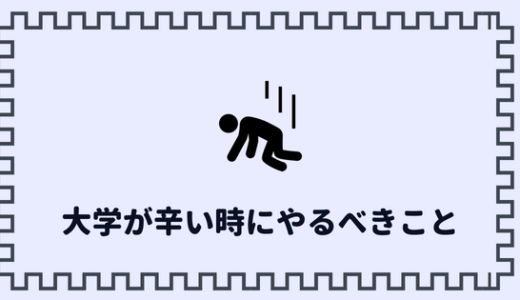 大学が辛い時にやるべきこと